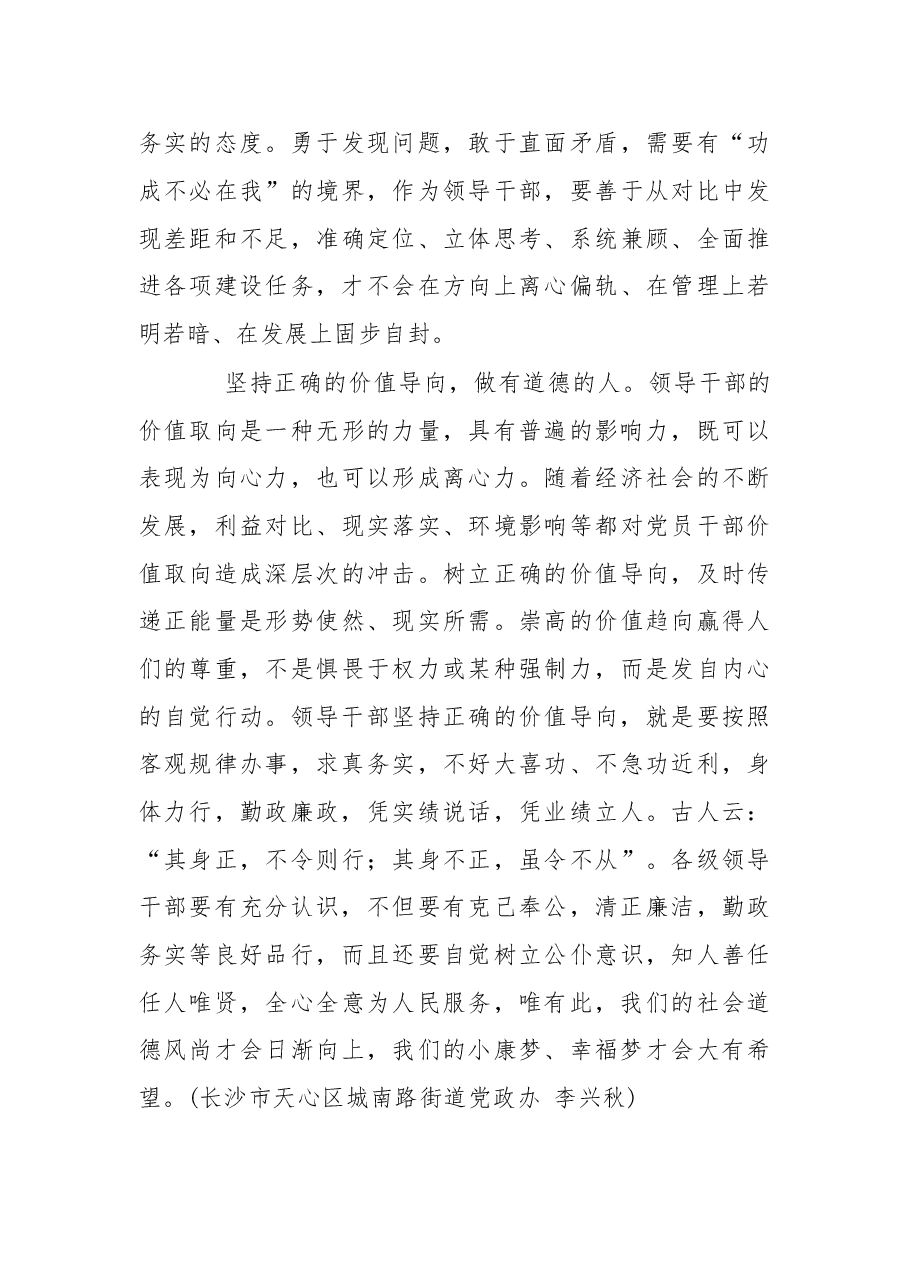 务实的态度。勇于发现问题，敢于直面矛盾，需要有“功成不必在我”的境界，作为领导干部，要善于从对比中发现差距和不足，准确定位、立体思考、系统兼顾、全面推进各项建设任务，才不会在方向上离心偏轨、在管理上若明若暗、在发展上固步自封。

坚持正确的价值导向，做有道德的人。领导干部的价值取向是一种无形的力量，具有普遍的影响力，既可以表现为向心力，也可以形成离心力。随着经济社会的不断发展，利益对比、现实落实、环境影响等都对党员干部价值取向造成深层次的冲击。树立正确的价值导向，及时传递正能量是形势使然、现实所需。崇高的价值趋向赢得人们的尊重，不是惧畏于权力或某种强制力，而是发自内心的自觉行动。领导干部坚持正确的价值导向，就是要按照客观规律办事，求真务实，不好大喜功、不急功近利，身体力行，勤政廉政，凭实绩说话，凭业绩立人。古人云：“其身正，不令则行；其身不正，虽令不从”。各级领导干部要有充分认识，不但要有克己奉公，清正廉洁，勤政务实等良好品行，而且还要自觉树立公仆意识，知人善任任人唯贤，全心全意为人民服务，唯有此，我们的社会道德风尚才会日渐向上，我们的小康梦、幸福梦才会大有希望。(长沙市天心区城南路街道党政办 李兴秋)